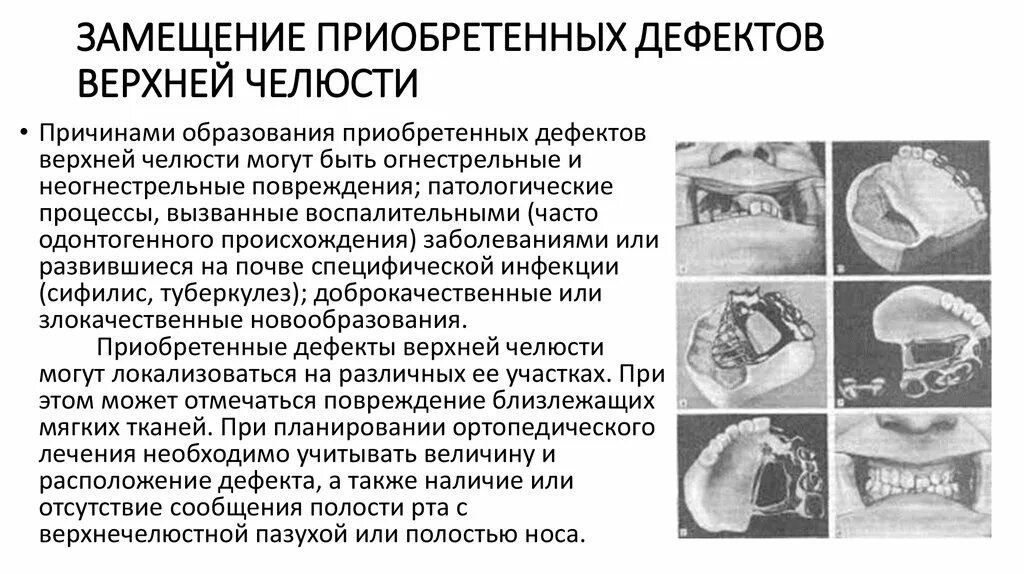 ЗАМЕЩЕНИЕ ПРИОБРЕТЕННЫХ ДЕФЕКТОВ ВЕРХНЕЙ ЧЕЛЮСТИ

• Причинами образования приобретенных дефектов верхней челюсти могут быть огнестрельные и неогнестрельные повреждения; патологические процессы, вызванные воспалительными (часто одонтогенного происхождения) заболеваниями или развившиеся на почве специфической инфекции (сифилис, туберкулез); доброкачественные или злокачественные новообразования.

Приобретенные дефекты верхней челюсти могут локализоваться на различных ее участках. При этом может отмечаться повреждение близлежащих мягких тканей. При планировании ортопедического лечения необходимо учитывать величину и расположение дефекта, а также наличие или отсутствие сообщения полости рта с верхнечелюстной пазухой или полостью носа.